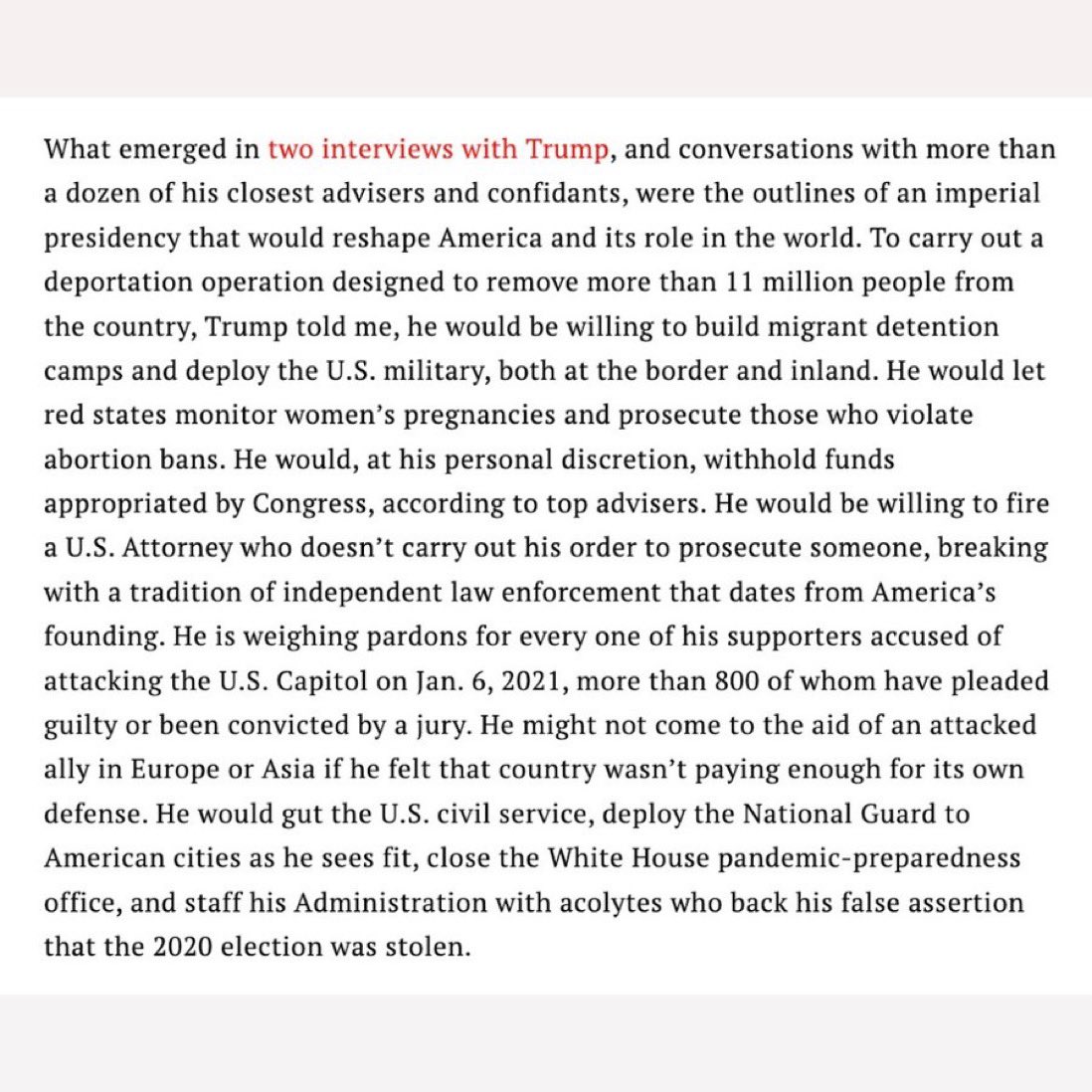 What emerged in two interviews with Trump, and conversations with more than a dozen of his closest advisers and confidants, were the outlines of an imperial presidency that would reshape America and its role in the world. To carry out a deportation operation designed to remove more than 11 million people from the country, Trump told me, he would be willing to build migrant detention camps and deploy the U.S. military, both at the border and inland. He would let red states monitor women's pregnancies and prosecute those who violate abortion bans. He would, at his personal discretion, withhold funds appropriated by Congress, according to top advisers. He would be willing to fire a U.S. Attorney who doesn't carry out his order to prosecute someone, breaking with a tradition of independent law enforcement that dates from America's founding. He is weighing pardons for every one of his supporters accused of attacking the U.S. Capitol on Jan. 6, 2021, more than 800 of whom have pleaded guilty or been convicted by a jury. He might not come to the aid of an attacked ally in Europe or Asia if he felt that country wasn't paying enough for its own defense. He would gut the U.S. civil service, deploy the National Guard to American cities as he sees fit, close the White House pandemic-preparedness office, and staff his Administration with acolytes who back his false assertion that the 2020 election was stolen.